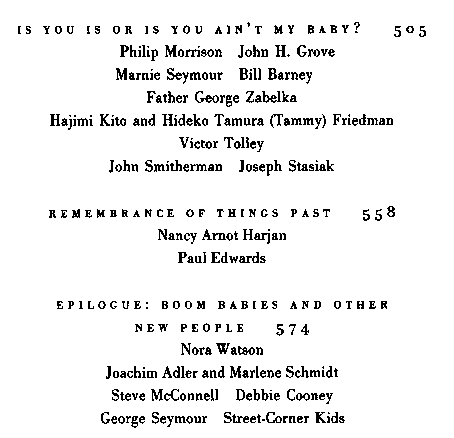 IS YOU IS OR IS YOU AIN'T MY BABY? 505

Philip Morrison John H. Grove

Marnie Seymour Bill Barney

Father George Zabelka

Hajimi Kito and Hideko Tamura (Tammy) Friedman

Victor Tolley

John Smitherman Joseph Stasiak

REMEMBRANCE OF THINGS PAST 558

Nancy Arnot Harjan

Paul Edwards

EPILOGUE: BOOM BABIES AND OTHER NEW PEOPLE 574

Nora Watson

Joachim Adler and Marlene Schmidt

Steve McConnell Debbie Cooney

George Seymour Street-Corner Kids